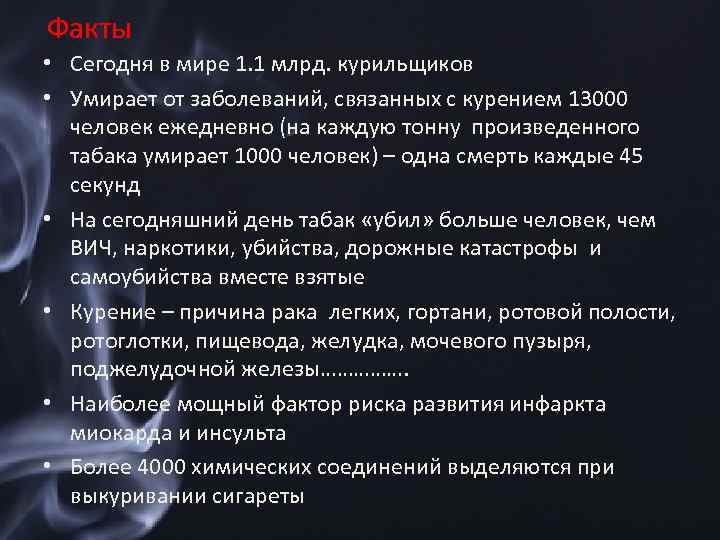 Факты

• Сегодня в мире 1.1 млрд. курильщиков

• Умирает от заболеваний, связанных с курением 13000 человек ежедневно (на каждую тонну произведенного табака умирает 1000 человек) – одна смерть каждые 45 секунд

• На сегодняшний день табак «убил» больше человек, чем ВИЧ, наркотики, убийства, дорожные катастрофы и самоубийства вместе взятые

• Курение – причина рака легких, гортани, ротовой полости, ротоглотки, пищевода, желудка, мочевого пузыря, поджелудочной железы…………….

• Наиболее мощный фактор риска развития инфаркта миокарда и инсульта

• Более 4000 химических соединений выделяются при выкуривании сигареты